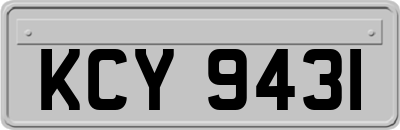 KCY 9431